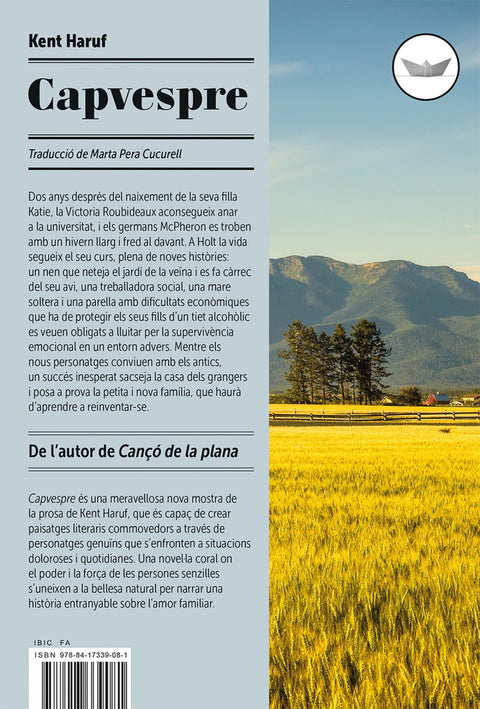 Kent Haruf

Capvespre

Traducció de Marta Pera Cucurell

Dos anys després del naixement de la seva filla Katie, la Victoria Roubideaux aconsegueix anar a la universitat, i els germans McPheron es troben amb un hivern llarg i fred al davant. A Holt la vida segueix el seu curs, plena de noves històries: un nen que neteja el jardí de la veïna i es fa càrrec del seu avi, una treballadora social, una mare soltera i una parella amb dificultats econòmiques que ha de protegir els seus fills d'un tiet alcohòlic es veuen obligats a lluitar per la supervivència emocional en un entorn advers. Mentre els nous personatges conviuen amb els antics, un succés inesperat sacseja la casa dels grangers i posa a prova la petita i nova família, que haurà d'aprendre a reinventar-se.

De l'autor de Cançó de la plana

Capvespre és una meravellosa nova mostra de la prosa de Kent Haruf, que és capaç de crear paisatges literaris commovedors a través de personatges genuïns que s'enfronten a situacions doloroses i quotidianes. Una novel·la coral on el poder i la força de les persones senzilles s'uneixen a la bellesa natural per narrar una història entranyable sobre l'amor familiar.

IBIC FA
ISBN 978-84-17339-08-1